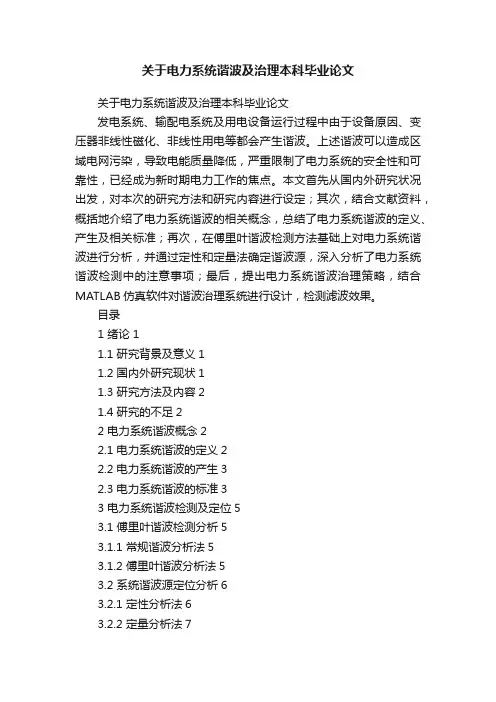 关于电力系统谐波及治理本科毕业论文

关于电力系统谐波及治理本科毕业论文

发电系统、输配电系统及用电设备运行过程中由于设备原因、变压器非线性磁化、非线性用电等都会产生谐波。上述谐波可以造成区域电网污染，导致电能质量降低，严重限制了电力系统的安全性和可靠性，已经成为新时期电力工作的焦点。本文首先从国内外研究状况出发，对本次的研究方法和研究内容进行设定；其次，结合文献资料，概括地介绍了电力系统谐波的相关概念，总结了电力系统谐波的定义、产生及相关标准；再次，在傅里叶谐波检测方法基础上对电力系统谐波进行分析，并通过定性和定量法确定谐波源，深入分析了电力系统谐波检测中的注意事项；最后，提出电力系统谐波治理策略，结合MATLAB 仿真软件对谐波治理系统进行设计，检测滤波效果。

目录

1 绪论 1

1.1 研究背景及意义 1

1.2 国内外研究现状 1

1.3 研究方法及内容 2

1.4 研究的不足 2

2 电力系统谐波概念 2

2.1 电力系统谐波的定义 2

2.2 电力系统谐波的产生 3

2.3 电力系统谐波的标准 3

3 电力系统谐波检测及定位 5

3.1 傅里叶谐波检测分析 5

3.1.1 常规谐波分析法 5

3.1.2 傅里叶谐波分析法 5

3.2 系统谐波源定位分析 6

3.2.1 定性分析法 6

3.2.2 定量分析法 7